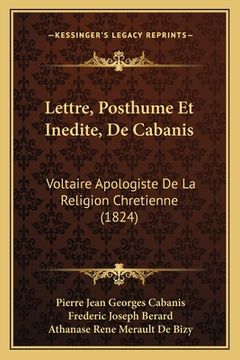 —KESSINGER'S LEGACY REPRINTS—

Lettre, Posthume Et Inedite, De Cabanis

Voltaire Apologiste De La Religion Chretienne (1824)

Pierre Jean Georges Cabanis
Frederic Joseph Berard
Athanase Rene Merault De Bizy